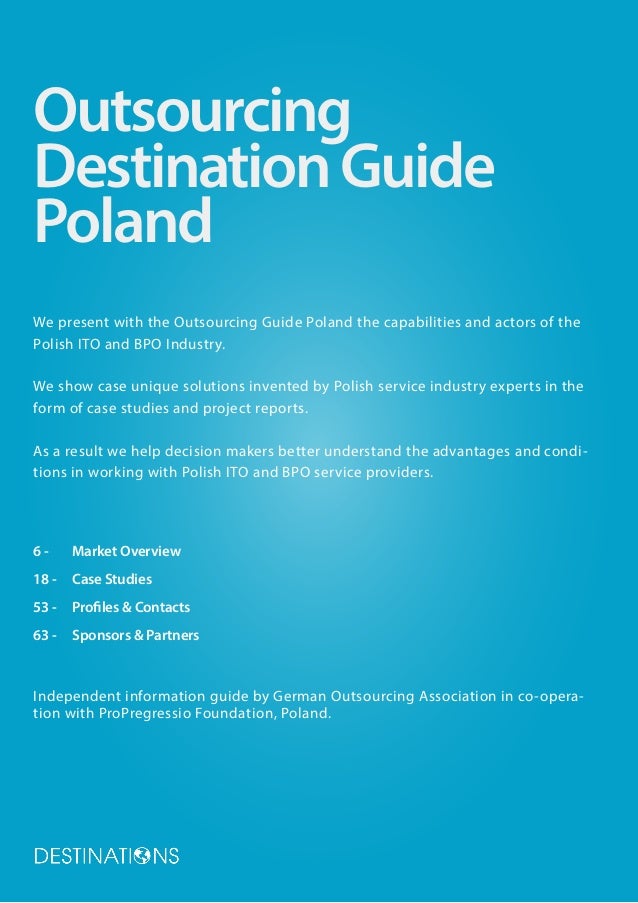 Outsourcing Destination Guide Poland

We present with the Outsourcing Guide Poland the capabilities and actors of the Polish ITO and BPO Industry.

We show case unique solutions invented by Polish service industry experts in the form of case studies and project reports.

As a result we help decision makers better understand the advantages and conditions in working with Polish ITO and BPO service providers.

6 - Market Overview
18 - Case Studies
53 - Profiles & Contacts
63 - Sponsors & Partners

Independent information guide by German Outsourcing Association in co-operation with ProPregressio Foundation, Poland.

DESTINATIONS